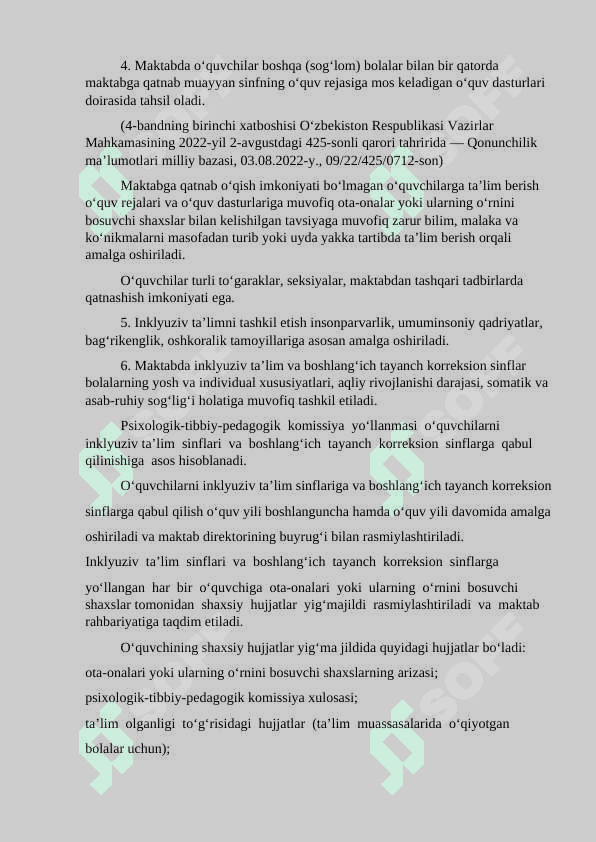 4. Maktabda o‘quvchilar boshqa (sog‘lom) bolalar bilan bir qatorda maktabga qatnab muayyan sinfning o‘quv rejasiga mos keladigan o‘quv dasturlari doirasida tahsil oladi.

(4-bandning birinchi xatboshisi O‘zbekiston Respublikasi Vazirlar Mahkamasining 2022-yil 2-avgustdagi 425-sonli qarori tahririda — Qonunchilik ma’lumotlari milliy bazasi, 03.08.2022-y., 09/22/425/0712-son)

Maktabga qatnab o‘qish imkoniyati bo‘lmagan o‘quvchilarga ta’lim berish o‘quv rejalari va o‘quv dasturlariga muvofiq ota-onalar yoki ularning o‘rnini bosuvchi shaxslar bilan kelishilgan tavsiyaga muvofiq zarur bilim, malaka va ko‘nikmalarni masofadan turib yoki uyda yakka tartibda ta’lim berish orqali amalga oshiriladi.

O‘quvchilar turli to‘garaklar, seksiyalar, maktabdan tashqari tadbirlarda qatnashish imkoniyati ega.

5. Inklyuziv ta’limni tashkil etish insonparvarlik, umuminsoniy qadriyatlar, bag‘rikenglik, oshkoralik tamoyillariga asosan amalga oshiriladi.

6. Maktabda inklyuziv ta’lim va boshlang‘ich tayanch korreksion sinflar bolalarning yosh va individual xususiyatlari, aqliy rivojlanishi darajasi, somatik va asab-ruhiy sog‘lig‘i holatiga muvofiq tashkil etiladi.

Psixologik-tibbiy-pedagogik komissiya yo‘llanmasi o‘quvchilarni inklyuziv ta’lim sinflari va boshlang‘ich tayanch korreksion sinflarga qabul qilinishiga asos hisoblanadi.

O‘quvchilarni inklyuziv ta’lim sinflariga va boshlang‘ich tayanch korreksion sinflarga qabul qilish o‘quv yili boshlanguncha hamda o‘quv yili davomida amalga oshiriladi va maktab direktorining buyrug‘i bilan rasmiylashtiriladi.

Inklyuziv ta’lim sinflari va boshlang‘ich tayanch korreksion sinflarga yo‘llangan har bir o‘quvchiga ota-onalari yoki ularning o‘rnini bosuvchi shaxslar tomonidan shaxsiy hujjatlar yig‘majildi rasmiylashtiriladi va maktab rahbariyatiga taqdim etiladi.

O‘quvchining shaxsiy hujjatlar yig‘ma jildida quyidagi hujjatlar bo‘ladi:

ota-onalari yoki ularning o‘rnini bosuvchi shaxslarning arizasi;

psixologik-tibbiy-pedagogik komissiya xulosasi;

ta’lim olganligi to‘g‘risidagi hujjatlar (ta’lim muassasalarida o‘qiyotgan bolalar uchun);